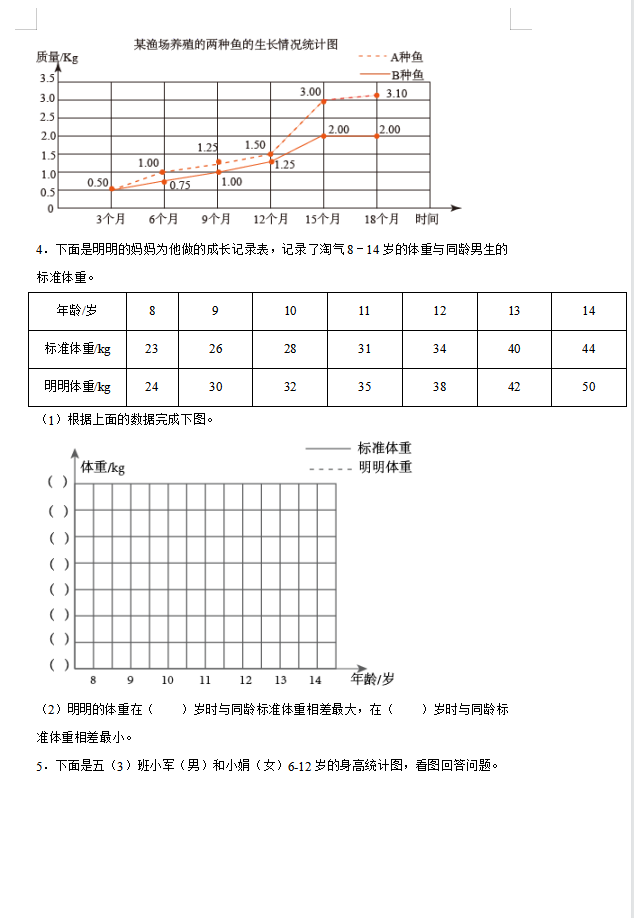 某渔场养殖的两种鱼的生长情况统计图

质量/Kg

A种鱼

B种鱼

3.5
3.0
2.5
2.0
1.5
1.0
0.5
0

0.50
1.00
0.75
1.25
1.00
1.50
1.25
3.00
2.00
3.10
2.00

3个月 6个月 9个月 12个月 15个月 18个月 时间

4．下面是明明的妈妈为他做的成长记录表，记录了淘气 8－14 岁的体重与同龄男生的标准体重。

| 年龄/岁 | 8 | 9 | 10 | 11 | 12 | 13 | 14 |
|---|---|---|---|---|---|---|---|
| 标准体重/kg | 23 | 26 | 28 | 31 | 34 | 40 | 44 |
| 明明体重/kg | 24 | 30 | 32 | 35 | 38 | 42 | 50 |

（1）根据上面的数据完成下图。

标准体重
明明体重

体重/kg

( )
( )
( )
( )
( )
( )
( )
( )

8 9 10 11 12 13 14 年龄/岁

（2）明明的体重在（　　）岁时与同龄标准体重相差最大，在（　　）岁时与同龄标准体重相差最小。

5．下面是五（3）班小军（男）和小娟（女）6-12 岁的身高统计图，看图回答问题。